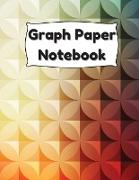 Graph Paper Notebook